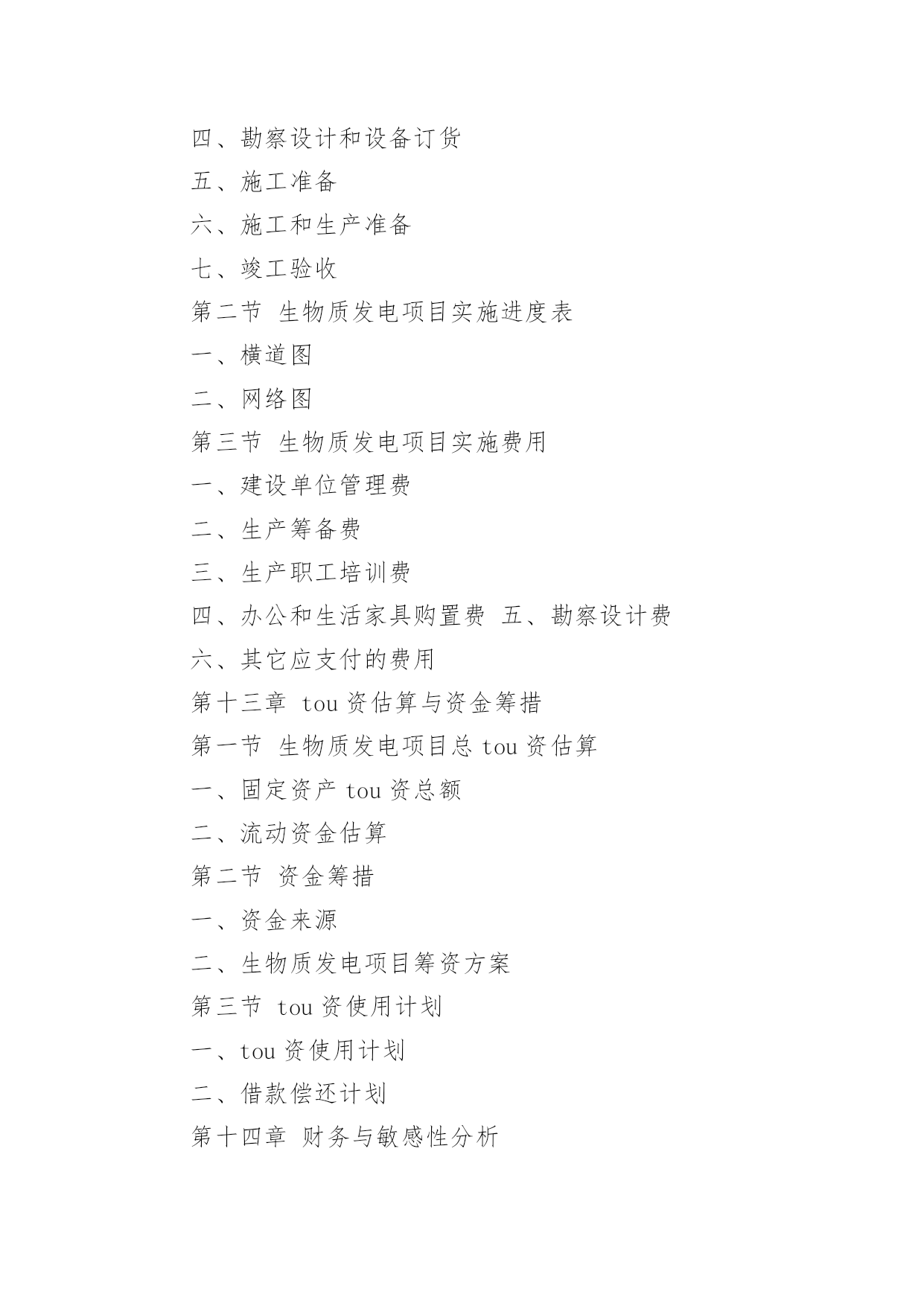 四、勘察设计和设备订货

五、施工准备

六、施工和生产准备

七、竣工验收

第二节 生物质发电项目实施进度表

一、横道图

二、网络图

第三节 生物质发电项目实施费用

一、建设单位管理费

二、生产筹备费

三、生产职工培训费

四、办公和生活家具购置费 五、勘察设计费

六、其它应支付的费用

第十三章 tou 资估算与资金筹措

第一节 生物质发电项目总 tou 资估算

一、固定资产 tou 资总额

二、流动资金估算

第二节 资金筹措

一、资金来源

二、生物质发电项目筹资方案

第三节 tou 资使用计划

一、tou 资使用计划

二、借款偿还计划

第十四章 财务与敏感性分析